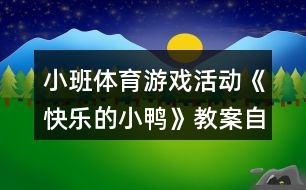 小班体育游戏活动《快乐的小鸭》教案自